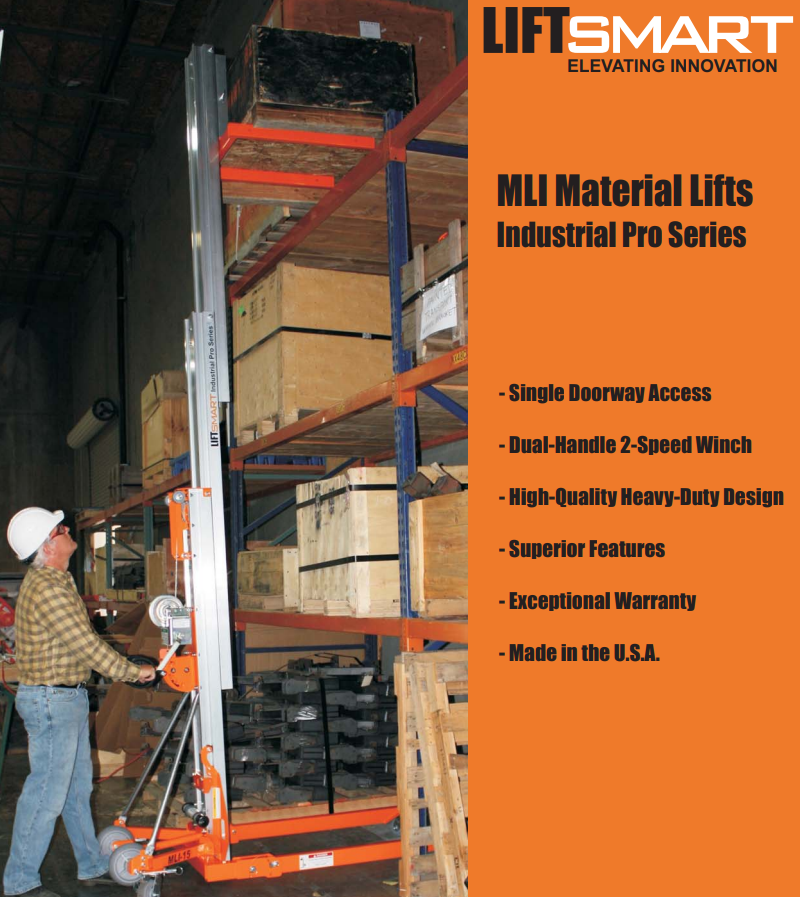 LIFTSMART
ELEVATING INNOVATION

MLI Material Lifts
Industrial Pro Series

- Single Doorway Access

- Dual-Handle 2-Speed Winch

- High-Quality Heavy-Duty Design

- Superior Features

- Exceptional Warranty

- Made in the U.S.A.

LIFTSMART Industrial Pro Series

MLI-15